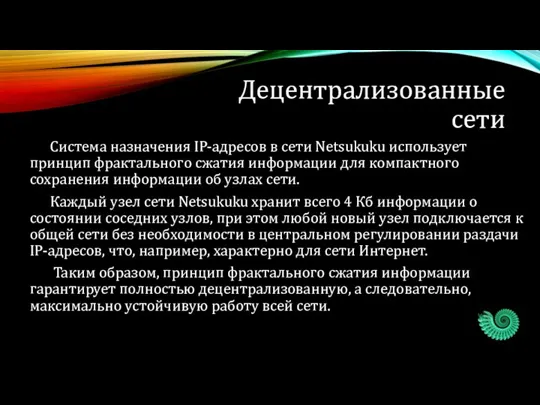 Децентрализованные сети

Система назначения IP-адресов в сети Netsukuku использует принцип фрактального сжатия информации для компактного сохранения информации об узлах сети.

Каждый узел сети Netsukuku хранит всего 4 Кб информации о состоянии соседних узлов, при этом любой новый узел подключается к общей сети без необходимости в центральном регулировании раздачи IP-адресов, что, например, характерно для сети Интернет.

Таким образом, принцип фрактального сжатия информации гарантирует полностью децентрализованную, а следовательно, максимально устойчивую работу всей сети.